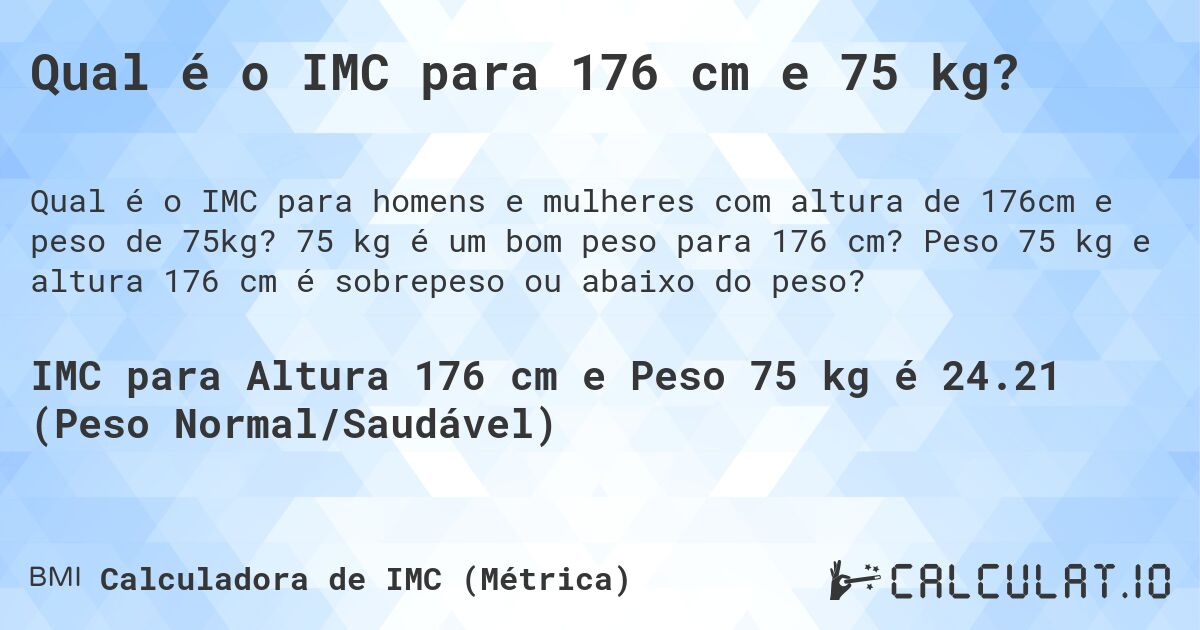 Qual é o IMC para 176 cm e 75 kg?

Qual é o IMC para homens e mulheres com altura de 176cm e peso de 75kg? 75 kg é um bom peso para 176 cm? Peso 75 kg e altura 176 cm é sobrepeso ou abaixo do peso?

IMC para Altura 176 cm e Peso 75 kg é 24.21 (Peso Normal/Saudável)

BMI Calculadora de IMC (Métrica)

CALCULAT.IO